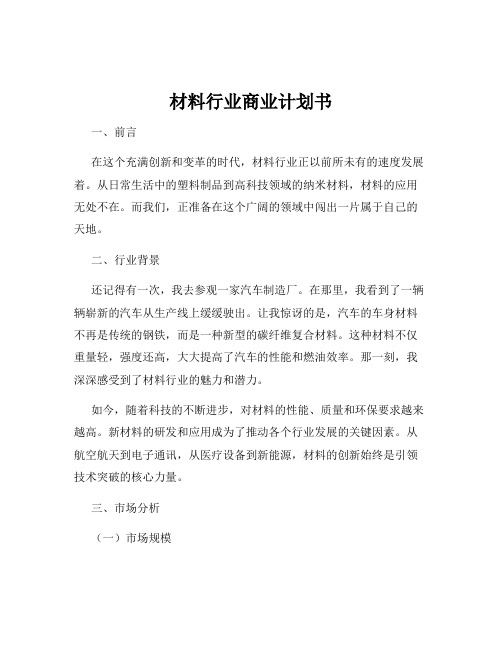 材料行业商业计划书

一、前言

在这个充满创新和变革的时代，材料行业正以前所未有的速度发展着。从日常生活中的塑料制品到高科技领域的纳米材料，材料的应用无处不在。而我们，正准备在这个广阔的领域中闯出一片属于自己的天地。

二、行业背景

还记得有一次，我去参观一家汽车制造厂。在那里，我看到了一辆辆崭新的汽车从生产线上缓缓驶出。让我惊讶的是，汽车的车身材料不再是传统的钢铁，而是一种新型的碳纤维复合材料。这种材料不仅重量轻，强度还高，大大提高了汽车的性能和燃油效率。那一刻，我深深感受到了材料行业的魅力和潜力。

如今，随着科技的不断进步，对材料的性能、质量和环保要求越来越高。新材料的研发和应用成为了推动各个行业发展的关键因素。从航空航天到电子通讯，从医疗设备到新能源，材料的创新始终是引领技术突破的核心力量。

三、市场分析

（一）市场规模